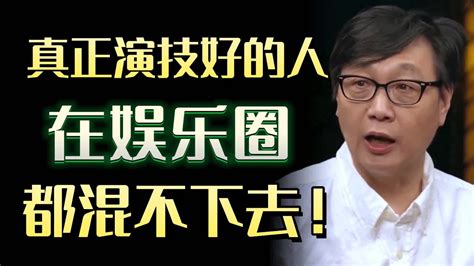 真正演技好的人
在娱乐圈
都混不下去！